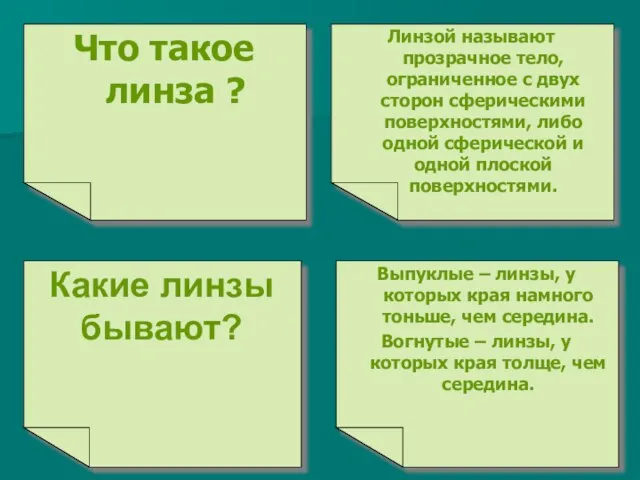 Что такое линза ?

Линзой называют прозрачное тело, ограниченное с двух сторон сферическими поверхностями, либо одной сферической и одной плоской поверхностями.

Какие линзы бывают?

Выпуклые – линзы, у которых края намного тоньше, чем середина.

Вогнутые – линзы, у которых края толще, чем середина.